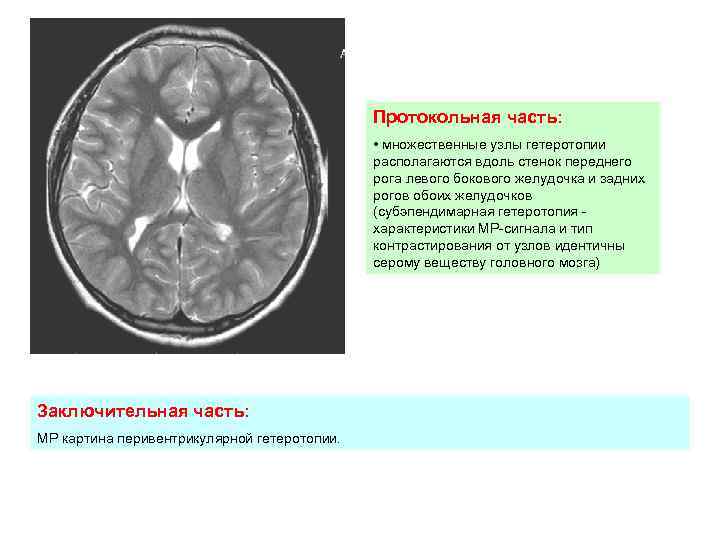 Протокольная часть:

• множественные узлы гетеротопии располагаются вдоль стенок переднего рога левого бокового желудочка и задних рогов обоих желудочков (субэпендимарная гетеротопия - характеристики МР-сигнала и тип контрастирования от узлов идентичны серому веществу головного мозга)

Заключительная часть:

МР картина перивентрикулярной гетеротопии.